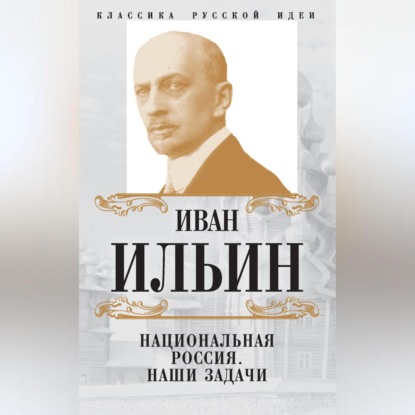 КЛАССИКА РУССКОЙ ИДЕИ

ИВАН
ИЛЬИН

НАЦИОНАЛЬНАЯ РОССИЯ. НАШИ ЗАДАЧИ